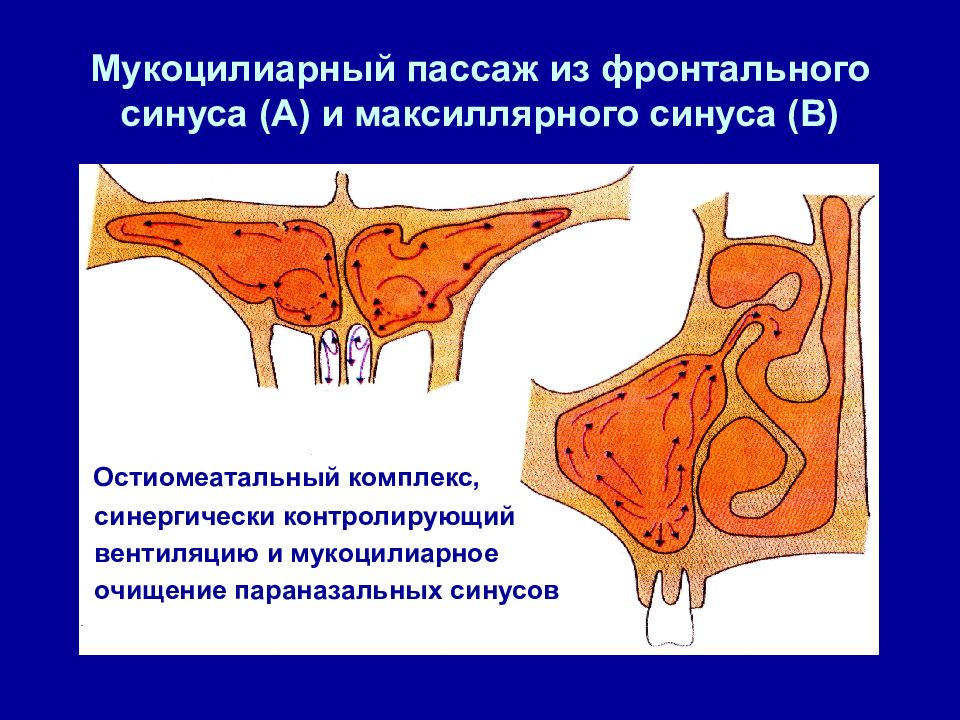 Мукоцилиарный пассаж из фронтального синуса (А) и максиллярного синуса (В)

Остиомеатальный комплекс, синергически контролирующий вентиляцию и мукоцилиарное очищение параназальных синусов